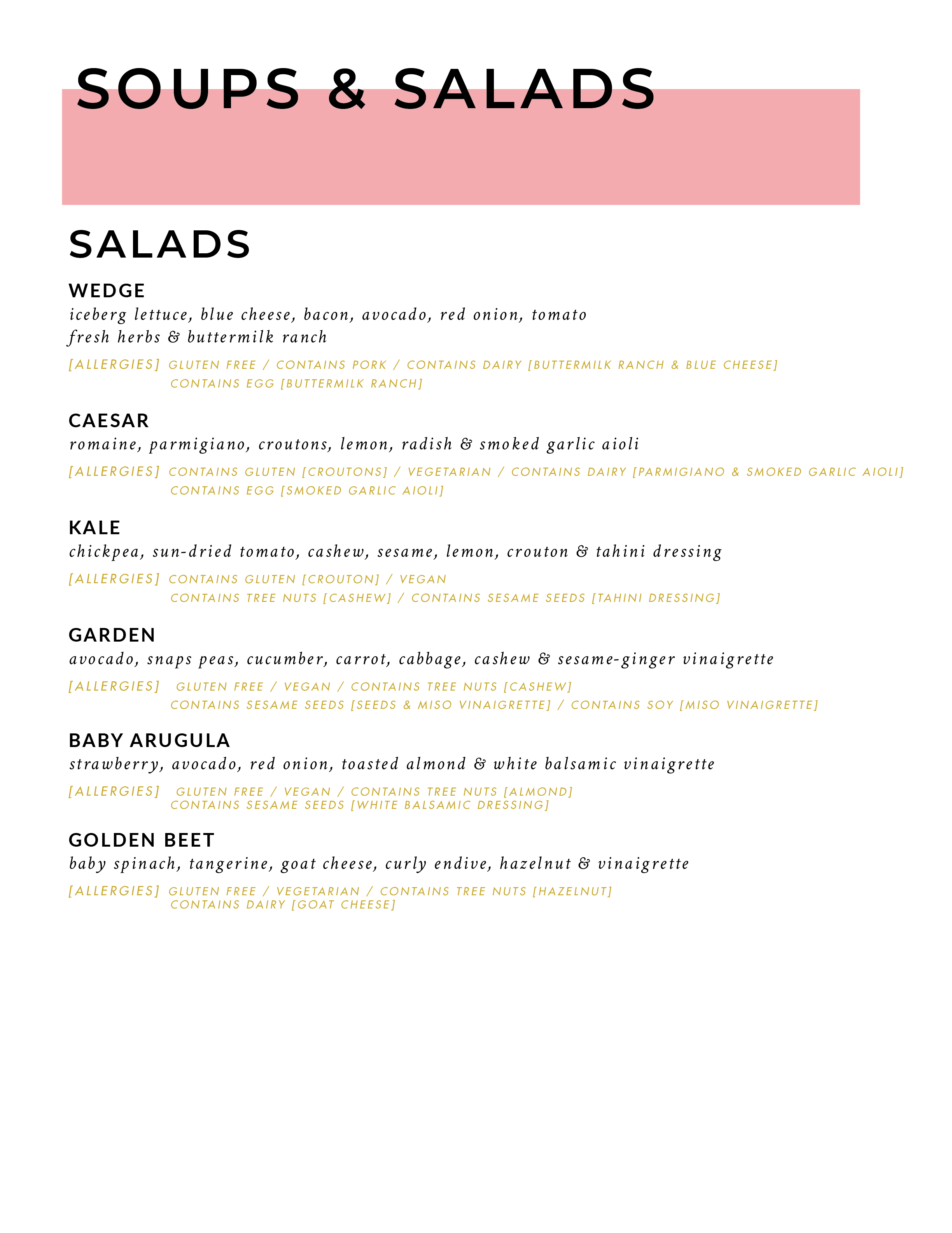 SOUPS & SALADS

SALADS

WEDGE
iceberg lettuce, blue cheese, bacon, avocado, red onion, tomato
fresh herbs & buttermilk ranch

[ALLERGIES] GLUTEN FREE / CONTAINS PORK / CONTAINS DAIRY [BUTTERMILK RANCH & BLUE CHEESE]
CONTAINS EGG [BUTTERMILK RANCH]

CAESAR
romaine, parmigiano, croutons, lemon, radish & smoked garlic aioli

[ALLERGIES] CONTAINS GLUTEN [CROUTONS] / VEGETARIAN / CONTAINS DAIRY [PARMIGIANO & SMOKED GARLIC AIOLI]
CONTAINS EGG [SMOKED GARLIC AIOLI]

KALE
chickpea, sun-dried tomato, cashew, sesame, lemon, crouton & tahini dressing

[ALLERGIES] CONTAINS GLUTEN [CROUTON] / VEGAN
CONTAINS TREE NUTS [CASHEW] / CONTAINS SESAME SEEDS [TAHINI DRESSING]

GARDEN
avocado, snaps peas, cucumber, carrot, cabbage, cashew & sesame-ginger vinaigrette

[ALLERGIES] GLUTEN FREE / VEGAN / CONTAINS TREE NUTS [CASHEW]
CONTAINS SESAME SEEDS [SEEDS & MISO VINAIGRETTE] / CONTAINS SOY [MISO VINAIGRETTE]

BABY ARUGULA
strawberry, avocado, red onion, toasted almond & white balsamic vinaigrette

[ALLERGIES] GLUTEN FREE / VEGAN / CONTAINS TREE NUTS [ALMOND]
CONTAINS SESAME SEEDS [WHITE BALSAMIC DRESSING]

GOLDEN BEET
baby spinach, tangerine, goat cheese, curly endive, hazelnut & vinaigrette

[ALLERGIES] GLUTEN FREE / VEGETARIAN / CONTAINS TREE NUTS [HAZELNUT]
CONTAINS DAIRY [GOAT CHEESE]